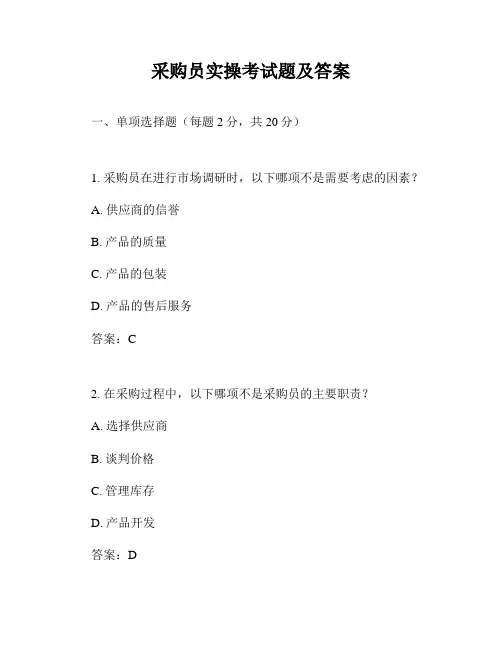 采购员实操考试题及答案

一、单项选择题（每题 2 分，共 20 分）

1. 采购员在进行市场调研时，以下哪项不是需要考虑的因素？

A. 供应商的信誉

B. 产品的质量

C. 产品的包装

D. 产品的售后服务

答案：C

2. 在采购过程中，以下哪项不是采购员的主要职责？

A. 选择供应商

B. 谈判价格

C. 管理库存

D. 产品开发

答案：D